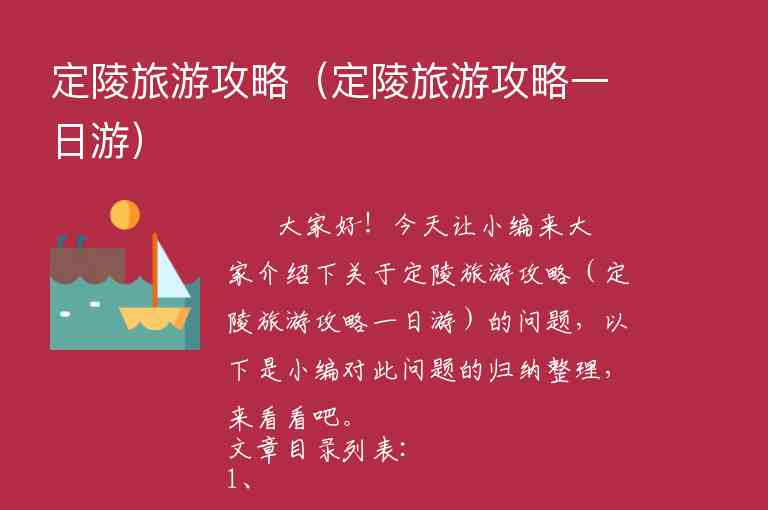 定陵旅游攻略（定陵旅游攻略一日游）

大家好！今天让小编来大家介绍下关于定陵旅游攻略（定陵旅游攻略一日游）的问题，以下是小编对此问题的归纳整理，来看看吧。
文章目录列表：
1、